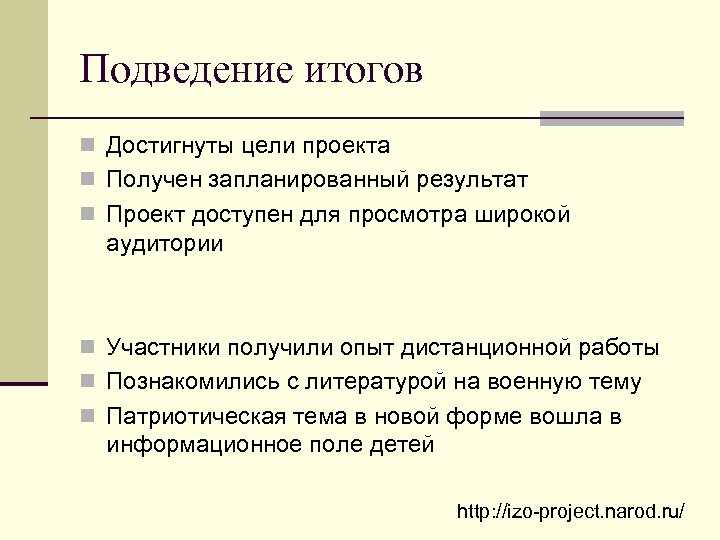 Подведение итогов

Достигнуты цели проекта

Получен запланированный результат

Проект доступен для просмотра широкой аудитории

Участники получили опыт дистанционной работы

Познакомились с литературой на военную тему

Патриотическая тема в новой форме вошла в информационное поле детей

http://izo-project.narod.ru/